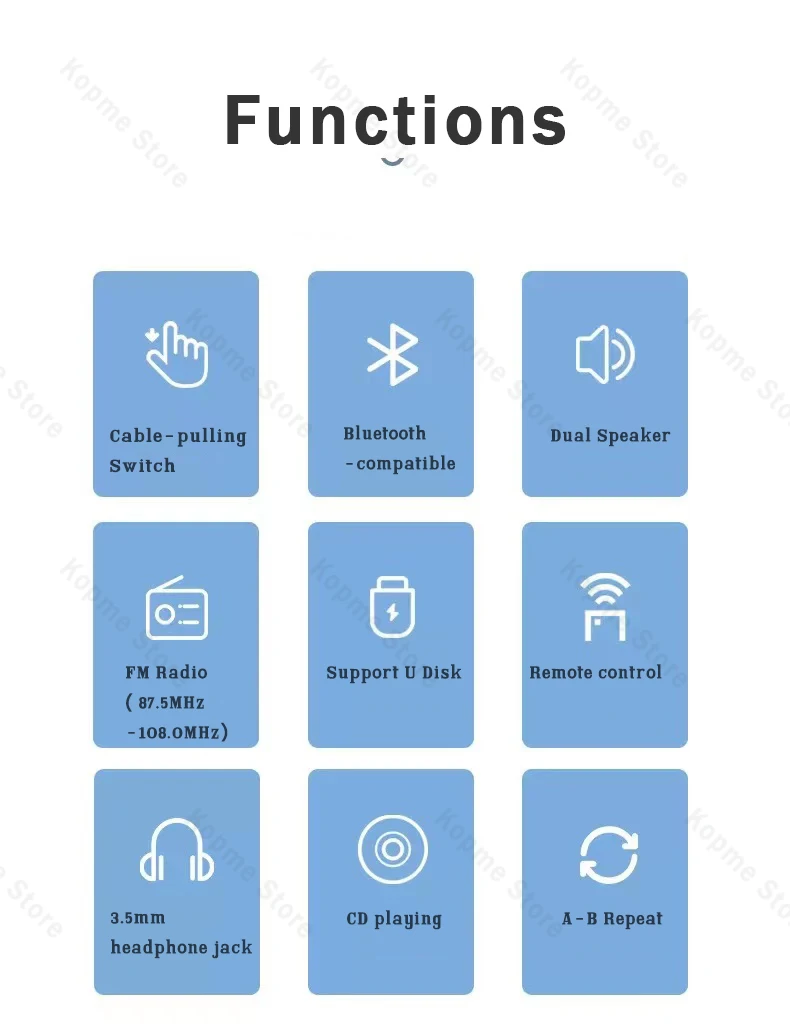 Functions

Cable-pulling Switch

Bluetooth -compatible

Dual Speaker

FM Radio ( 87.5MHz -108.0MHz)

Support U Disk

Remote control

3.5mm headphone jack

CD playing

A-B Repeat

Kopme Store